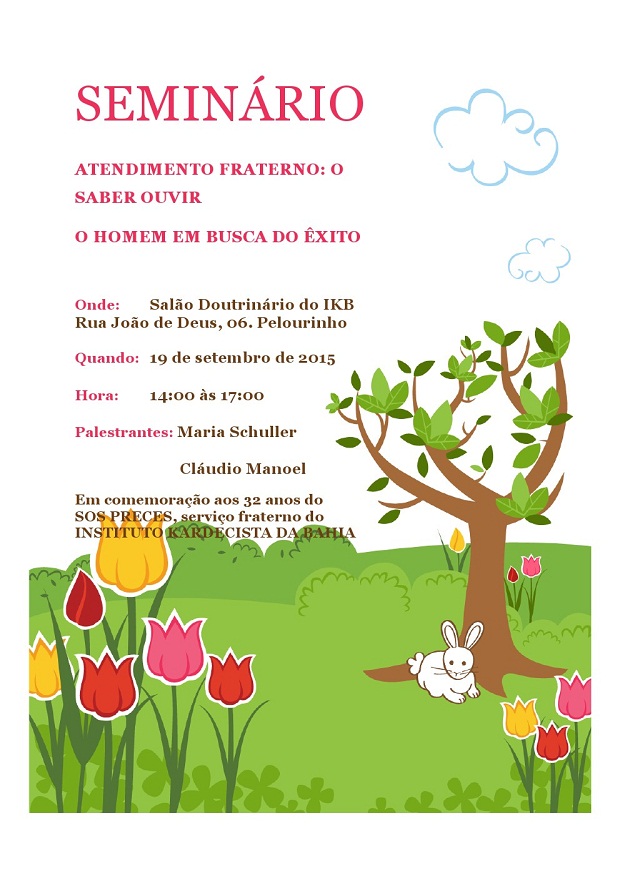 SEMINÁRIO

ATENDIMENTO FRATERNO: O SABER OUVIR

O HOMEM EM BUSCA DO ÊXITO

Onde: Salão Doutrinário do IKB
Rua João de Deus, 06. Pelourinho

Quando: 19 de setembro de 2015

Hora: 14:00 às 17:00

Palestrantes: Maria Schuller

Cláudio Manoel

Em comemoração aos 32 anos do SOS PRECES, serviço fraterno do INSTITUTO KARDECISTA DA BAHIA